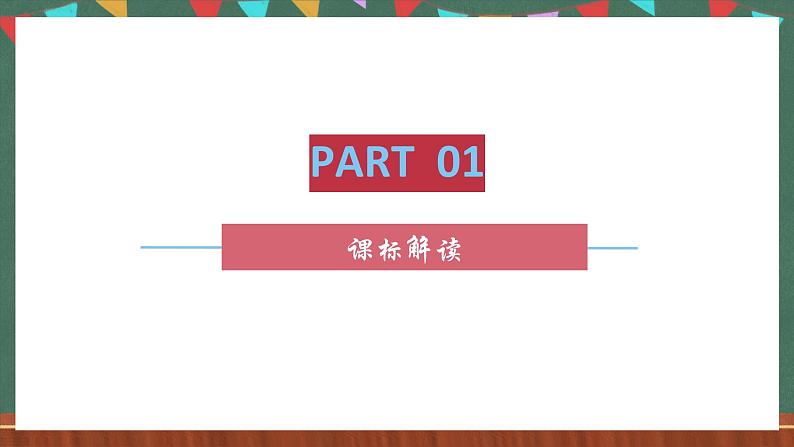 PART 01

课标解读